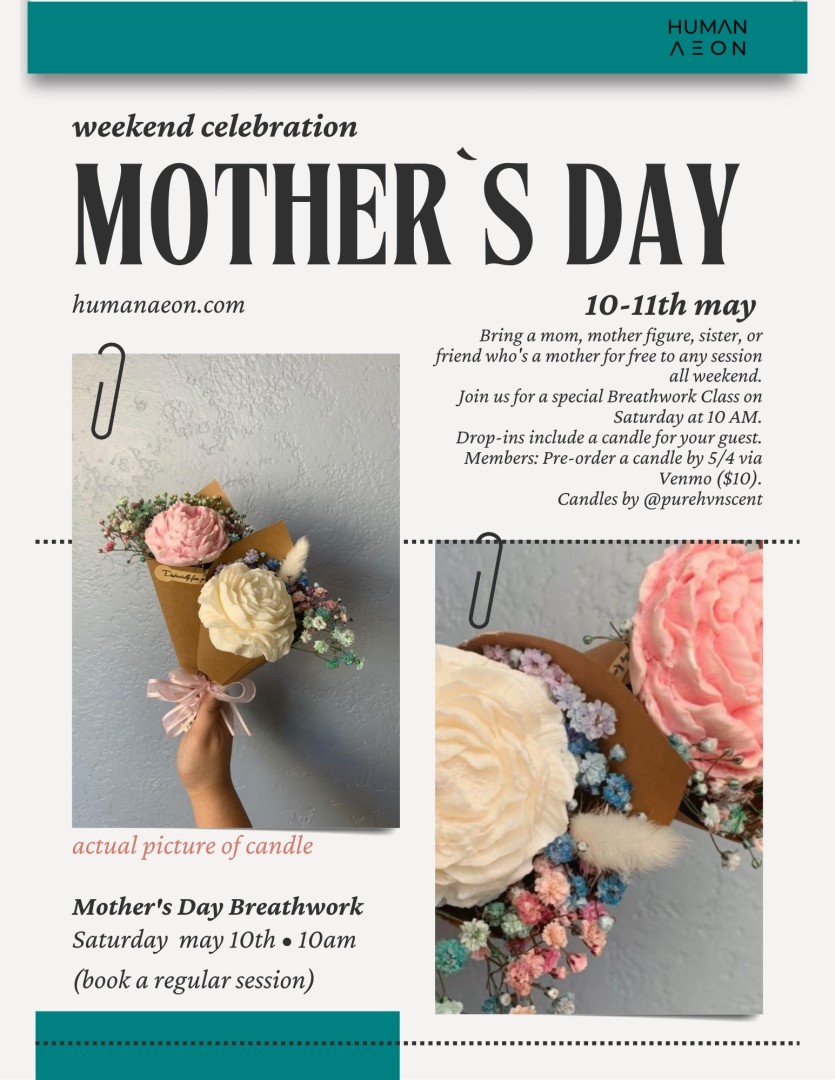 HUMAN
ΛΞON

weekend celebration

MOTHER`S DAY

humanaeon.com

10-11th may

Bring a mom, mother figure, sister, or friend who's a mother for free to any session all weekend.
Join us for a special Breathwork Class on Saturday at 10 AM.
Drop-ins include a candle for your guest.
Members: Pre-order a candle by 5/4 via Venmo ($10).
Candles by @purehvnscent

actual picture of candle

Mother's Day Breathwork
Saturday may 10th • 10am
(book a regular session)